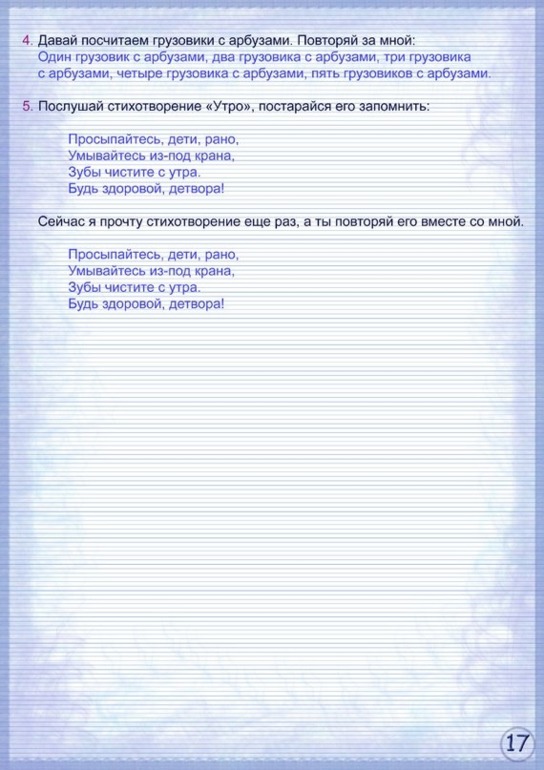 4. Давай посчитаем грузовики с арбузами. Повторяй за мной:
Один грузовик с арбузами, два грузовика с арбузами, три грузовика с арбузами, четыре грузовика с арбузами, пять грузовиков с арбузами.

5. Послушай стихотворение «Утро», постарайся его запомнить:

Просыпайтесь, дети, рано,
Умывайтесь из-под крана,
Зубы чистите с утра.
Будь здоровой, детвора!

Сейчас я прочту стихотворение еще раз, а ты повторяй его вместе со мной.

Просыпайтесь, дети, рано,
Умывайтесь из-под крана,
Зубы чистите с утра.
Будь здоровой, детвора!

17